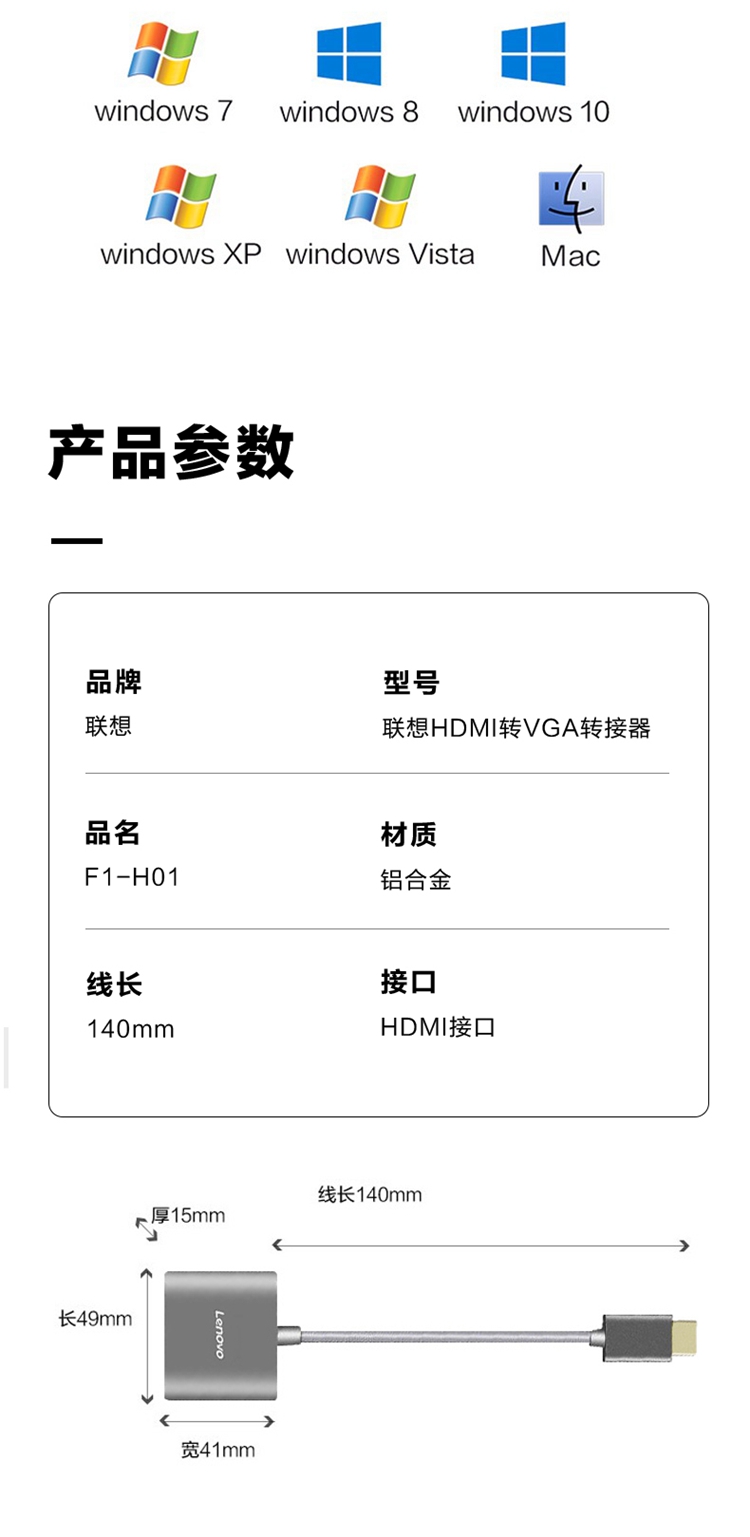 windows 7 windows 8 windows 10

windows XP windows Vista Mac

产品参数

品牌
联想

型号
联想HDMI转VGA转接器

品名
F1-H01

材质
铝合金

线长
140mm

接口
HDMI接口

厚15mm

线长140mm

长49mm

Lenovo

宽41mm